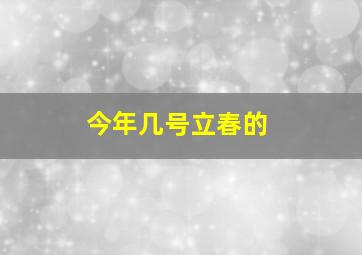 今年几号立春的